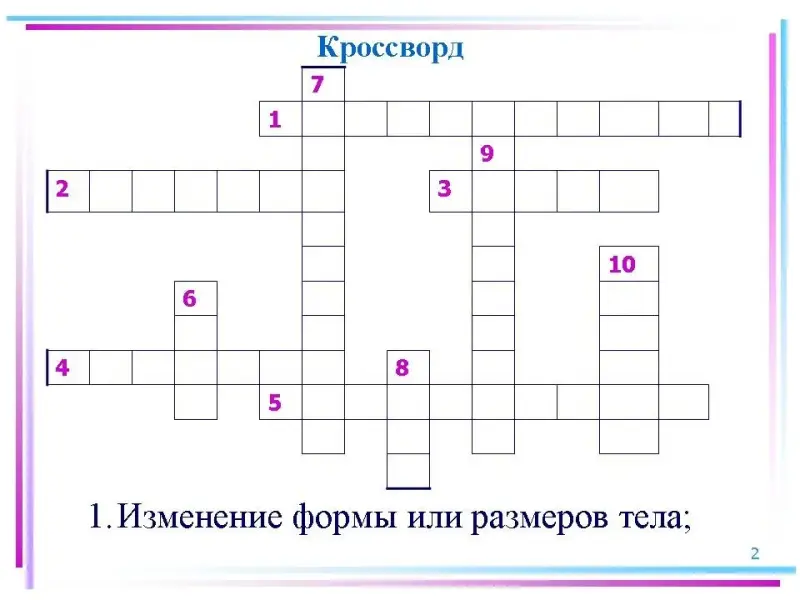 Кроссворд

7
1
9
2
3
10
6
4
8
5

1. Изменение формы или размеров тела;

2